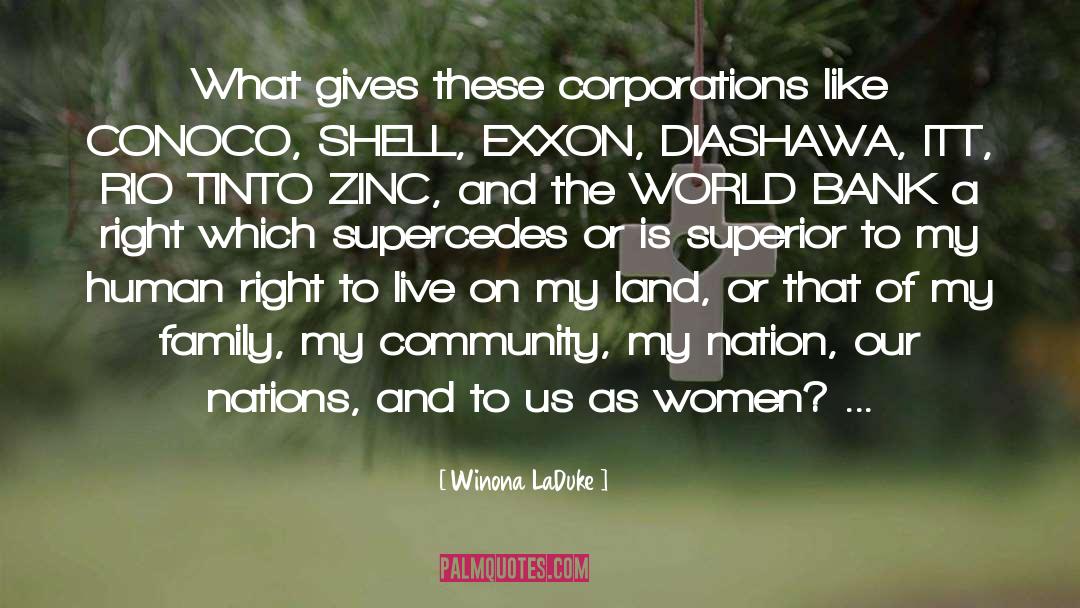 What gives these corporations like CONOCO, SHELL, EXXON, DIASHAWA, ITT, RIO TINTO ZINC, and the WORLD BANK a right which supercedes or is superior to my human right to live on my land, or that of my family, my community, my nation, our nations, and to us as women? ...

[ Winona LaDuke ]

PALMQUOTES.COM